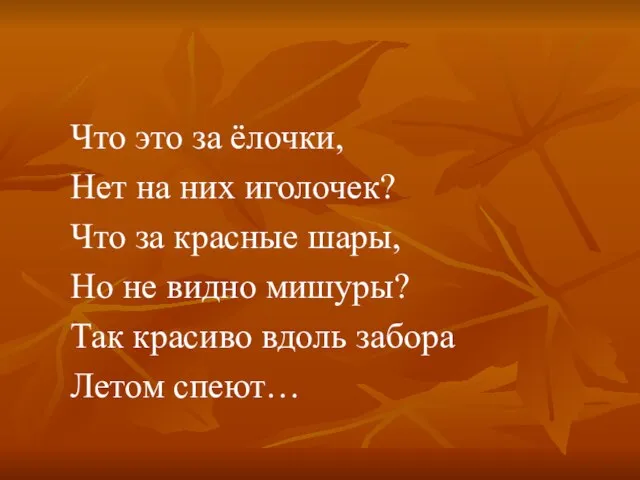 Что это за ёлочки,
Нет на них иголочек?
Что за красные шары,
Но не видно мишуры?
Так красиво вдоль забора
Летом спеют…